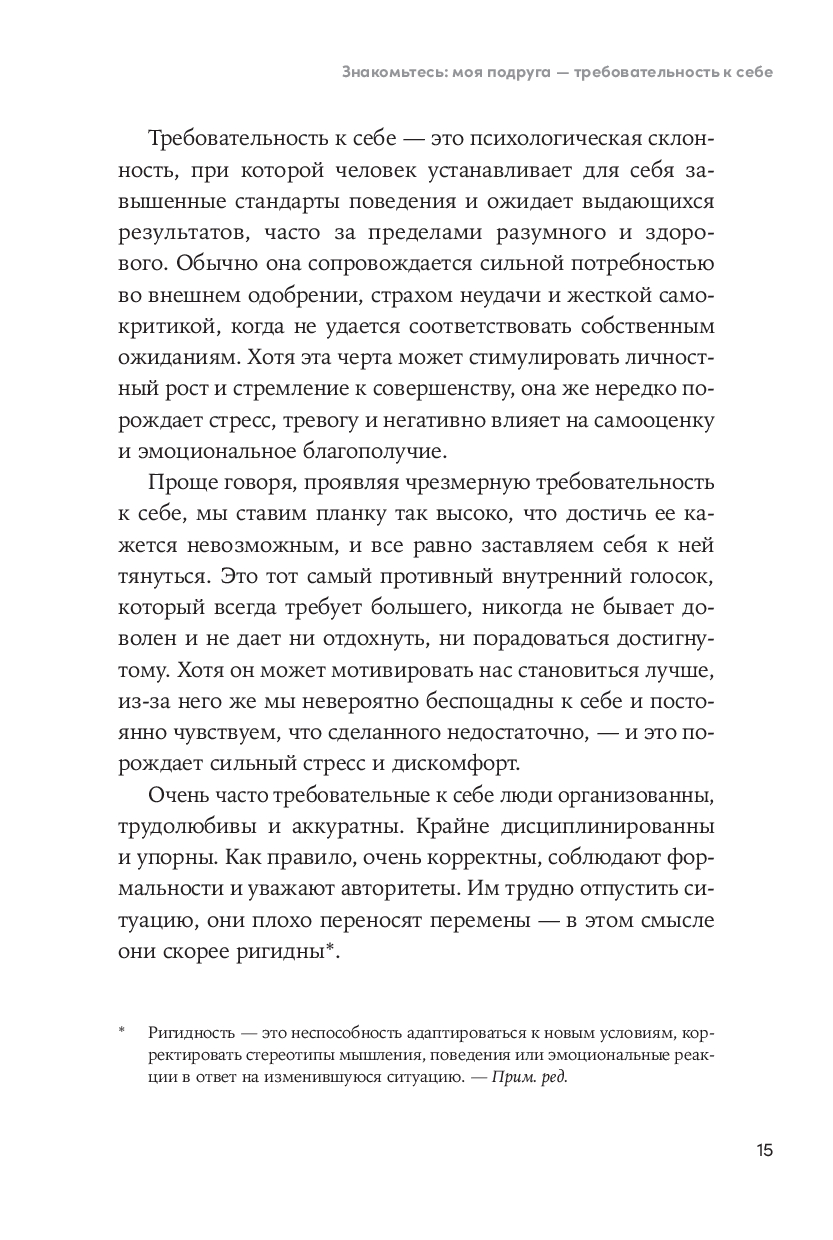 Знакомьтесь: моя подруга — требовательность к себе

Требовательность к себе — это психологическая склонность, при которой человек устанавливает для себя завышенные стандарты поведения и ожидает выдающихся результатов, часто за пределами разумного и здорового. Обычно она сопровождается сильной потребностью во внешнем одобрении, страхом неудачи и жесткой самокритикой, когда не удается соответствовать собственным ожиданиям. Хотя эта черта может стимулировать личностный рост и стремление к совершенству, она же нередко порождает стресс, тревогу и негативно влияет на самооценку и эмоциональное благополучие.

Проще говоря, проявляя чрезмерную требовательность к себе, мы ставим планку так высоко, что достичь ее кажется невозможным, и все равно заставляем себя к ней тянуться. Это тот самый противный внутренний голосок, который всегда требует большего, никогда не бывает доволен и не дает ни отдохнуть, ни порадоваться достигнутому. Хотя он может мотивировать нас становиться лучше, из-за него же мы невероятно беспощадны к себе и постоянно чувствуем, что сделанного недостаточно, — и это порождает сильный стресс и дискомфорт.

Очень часто требовательные к себе люди организованны, трудолюбивы и аккуратны. Крайне дисциплинированны и упорны. Как правило, очень корректны, соблюдают формальности и уважают авторитеты. Им трудно отпустить ситуацию, они плохо переносят перемены — в этом смысле они скорее ригидны*.

* Ригидность — это неспособность адаптироваться к новым условиям, корректировать стереотипы мышления, поведения или эмоциональные реакции в ответ на изменившуюся ситуацию. — Прим. ред.

15